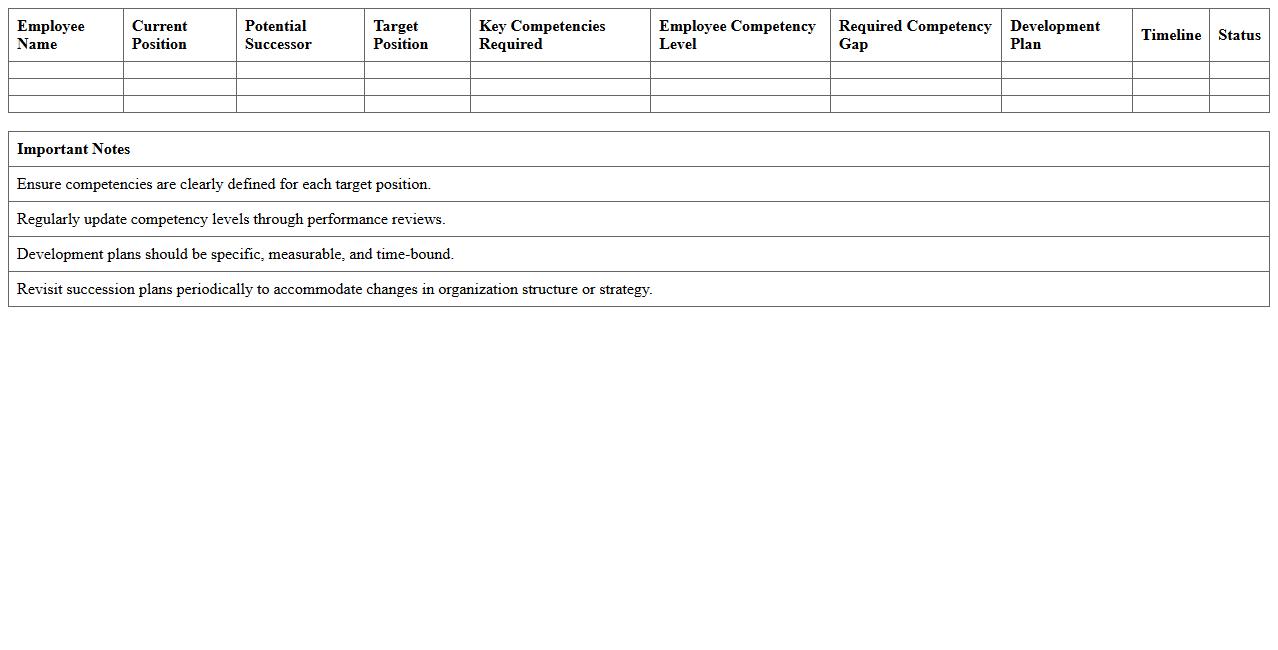 | Employee Name | Current Position | Potential Successor | Target Position | Key Competencies Required | Employee Competency Level | Required Competency Gap | Development Plan | Timeline | Status |
|---|---|---|---|---|---|---|---|---|---|
| | | | | | | | | | |
| | | | | | | | | | |
| | | | | | | | | | |

| Important Notes |
|---|
| Ensure competencies are clearly defined for each target position. |
| Regularly update competency levels through performance reviews. |
| Development plans should be specific, measurable, and time-bound. |
| Revisit succession plans periodically to accommodate changes in organization structure or strategy. |